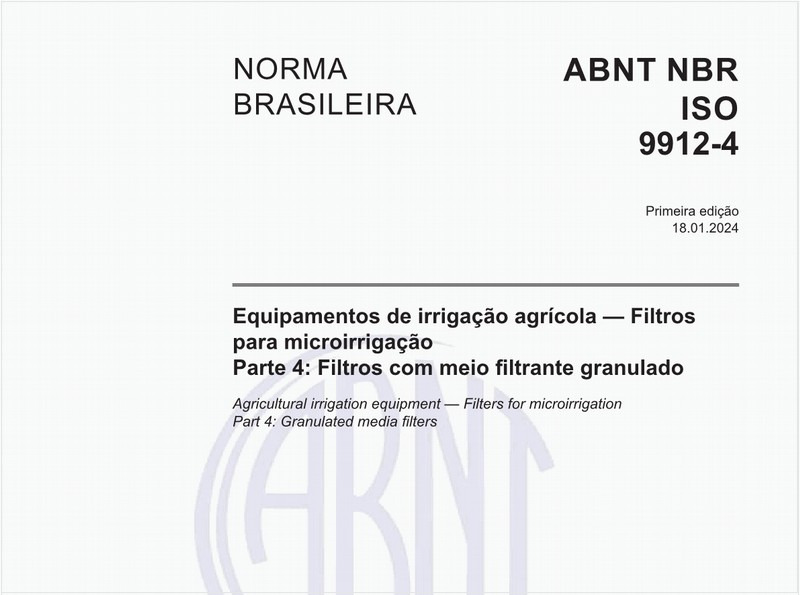 NORMA BRASILEIRA

ABNT NBR ISO 9912-4

Primeira edição
18.01.2024

Equipamentos de irrigação agrícola — Filtros para microirrigação
Parte 4: Filtros com meio filtrante granulado

Agricultural irrigation equipment — Filters for microirrigation
Part 4: Granulated media filters

ABNT